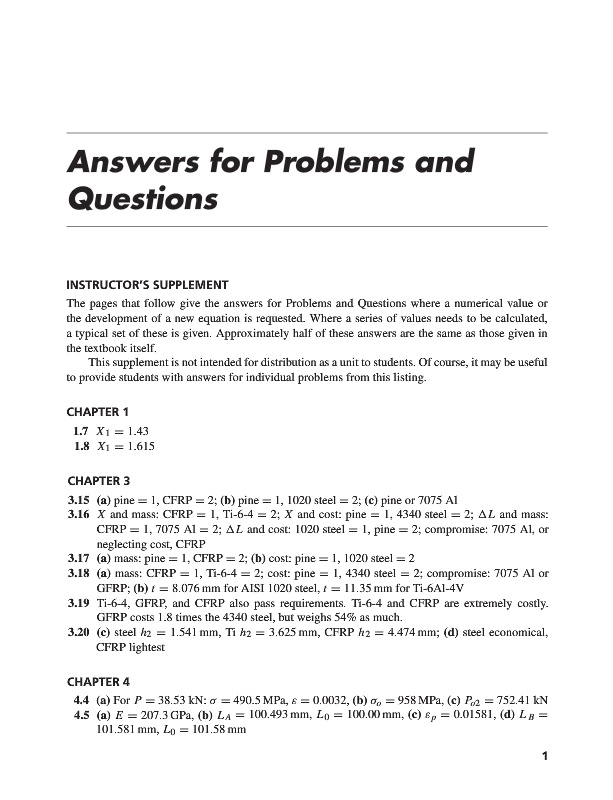 Answers for Problems and Questions

INSTRUCTOR'S SUPPLEMENT

The pages that follow give the answers for Problems and Questions where a numerical value or the development of a new equation is requested. Where a series of values needs to be calculated, a typical set of these is given. Approximately half of these answers are the same as those given in the textbook itself.

This supplement is not intended for distribution as a unit to students. Of course, it may be useful to provide students with answers for individual problems from this listing.

CHAPTER 1

1.7 $X_1 = 1.43$
1.8 $X_1 = 1.615$

CHAPTER 3

3.15 (a) pine = 1, CFRP = 2; (b) pine = 1, 1020 steel = 2; (c) pine or 7075 Al
3.16 $X$ and mass: CFRP = 1, Ti-6-4 = 2; $X$ and cost: pine = 1, 4340 steel = 2; $\Delta L$ and mass: CFRP = 1, 7075 Al = 2; $\Delta L$ and cost: 1020 steel = 1, pine = 2; compromise: 7075 Al, or neglecting cost, CFRP
3.17 (a) mass: pine = 1, CFRP = 2; (b) cost: pine = 1, 1020 steel = 2
3.18 (a) mass: CFRP = 1, Ti-6-4 = 2; cost: pine = 1, 4340 steel = 2; compromise: 7075 Al or GFRP; (b) $t = 8.076$ mm for AISI 1020 steel, $t = 11.35$ mm for Ti-6Al-4V
3.19 Ti-6-4, GFRP, and CFRP also pass requirements. Ti-6-4 and CFRP are extremely costly. GFRP costs 1.8 times the 4340 steel, but weighs 54% as much.
3.20 (c) steel $h_2 = 1.541$ mm, Ti $h_2 = 3.625$ mm, CFRP $h_2 = 4.474$ mm; (d) steel economical, CFRP lightest

CHAPTER 4

4.4 (a) For $P = 38.53$ kN: $\sigma = 490.5$ MPa, $\varepsilon = 0.0032$, (b) $\sigma_o = 958$ MPa, (c) $P_{o2} = 752.41$ kN
4.5 (a) $E = 207.3$ GPa, (b) $L_A = 100.493$ mm, $L_0 = 100.00$ mm, (c) $\varepsilon_p = 0.01581$, (d) $L_B = 101.581$ mm, $L_0 = 101.58$ mm

1